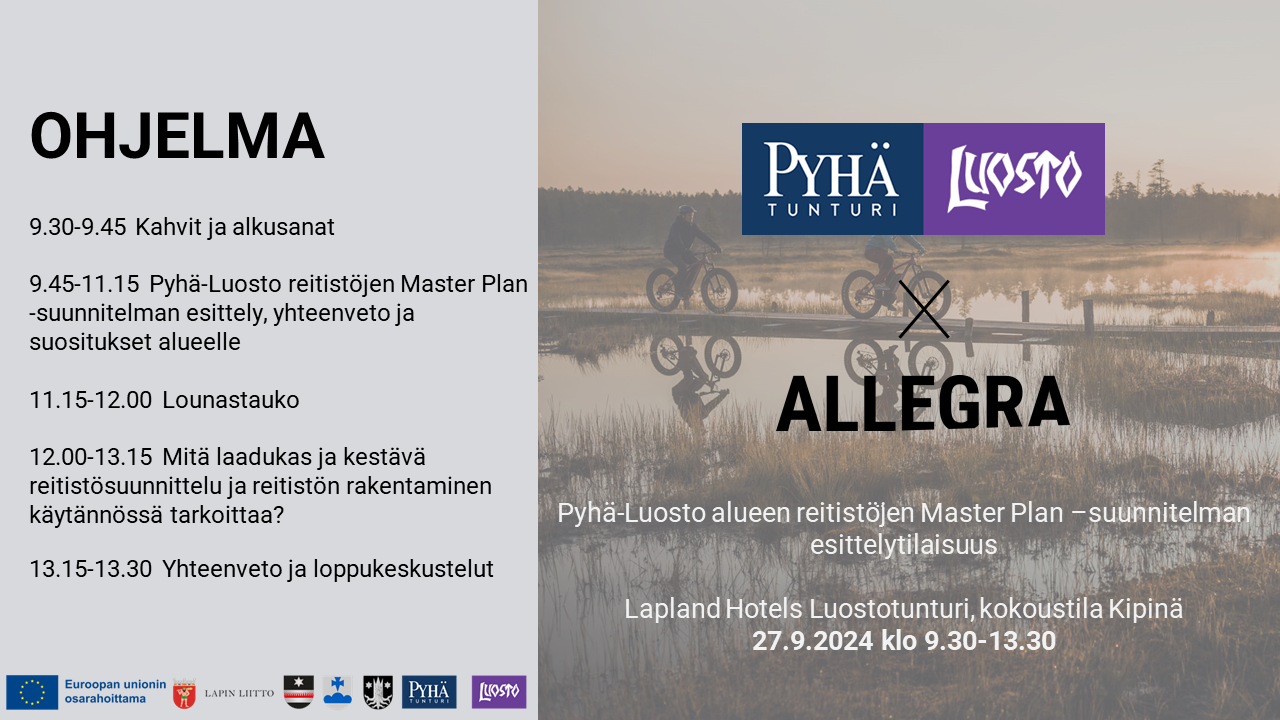 OHJELMA

9.30-9.45 Kahvit ja alkusanat

9.45-11.15 Pyhä-Luosto reitistöjen Master Plan -suunnitelman esittely, yhteenveto ja suositukset alueelle

11.15-12.00 Lounastauko

12.00-13.15 Mitä laadukas ja kestävä reitistösuunnittelu ja reitistön rakentaminen käytännössä tarkoittaa?

13.15-13.30 Yhteenveto ja loppukeskustelut

Euroopan unionin osarahoittama

LAPIN LIITTO

PYHÄ TUNTURI

LUOSTO

PYHÄ TUNTURI

LUOSTO

ALLEGRA

Pyhä-Luosto alueen reitistöjen Master Plan –suunnitelman esittelytilaisuus

Lapland Hotels Luostotunturi, kokoustila Kipinä
27.9.2024 klo 9.30-13.30